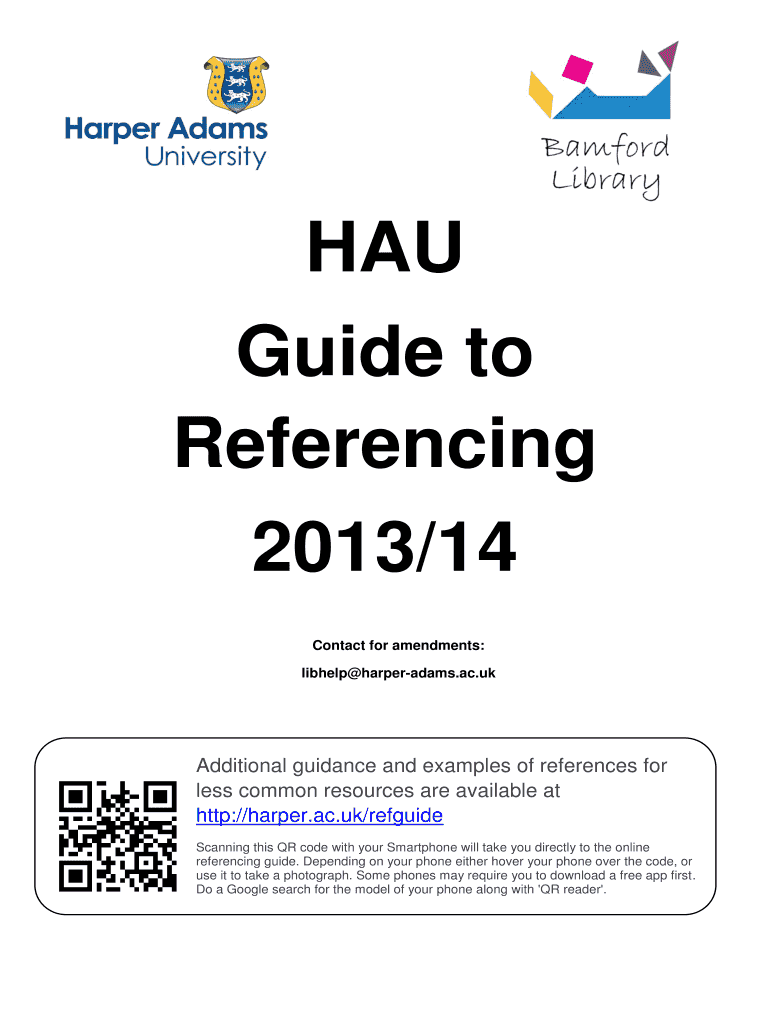 Harper Adams University

Bamford Library

HAU
Guide to
Referencing
2013/14

Contact for amendments:
libhelp@harper-adams.ac.uk

Additional guidance and examples of references for less common resources are available at http://harper.ac.uk/refguide

Scanning this QR code with your Smartphone will take you directly to the online referencing guide. Depending on your phone either hover your phone over the code, or use it to take a photograph. Some phones may require you to download a free app first. Do a Google search for the model of your phone along with 'QR reader'.